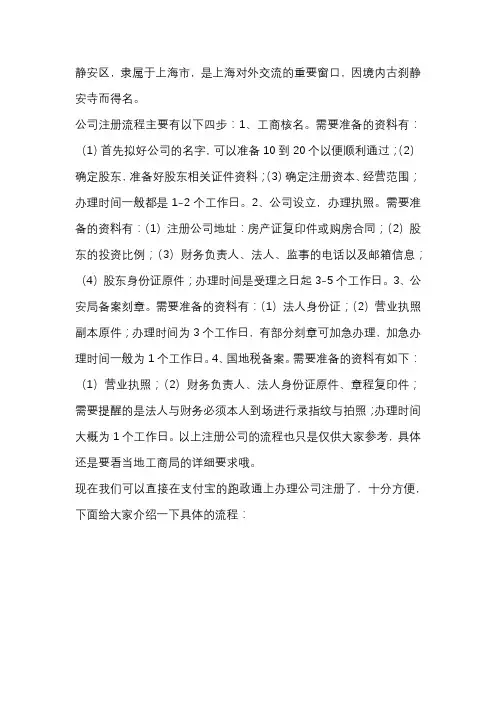 静安区，隶属于上海市，是上海对外交流的重要窗口，因境内古刹静安寺而得名。

公司注册流程主要有以下四步：1、工商核名。需要准备的资料有：（1）首先拟好公司的名字，可以准备 10 到 20 个以便顺利通过；（2）确定股东，准备好股东相关证件资料；（3）确定注册资本、经营范围；办理时间一般都是 1-2 个工作日。2、公司设立，办理执照。需要准备的资料有：（1）注册公司地址：房产证复印件或购房合同；（2）股东的投资比例；（3）财务负责人、法人、监事的电话以及邮箱信息；（4）股东身份证原件；办理时间是受理之日起 3-5 个工作日。3、公安局备案刻章。需要准备的资料有：（1）法人身份证；（2）营业执照副本原件；办理时间为 3 个工作日，有部分刻章可加急办理，加急办理时间一般为 1 个工作日。4、国地税备案。需要准备的资料有如下：（1）营业执照；（2）财务负责人、法人身份证原件、章程复印件；需要提醒的是法人与财务必须本人到场进行录指纹与拍照；办理时间大概为 1 个工作日。以上注册公司的流程也只是仅供大家参考，具体还是要看当地工商局的详细要求哦。

现在我们可以直接在支付宝的跑政通上办理公司注册了，十分方便，下面给大家介绍一下具体的流程：